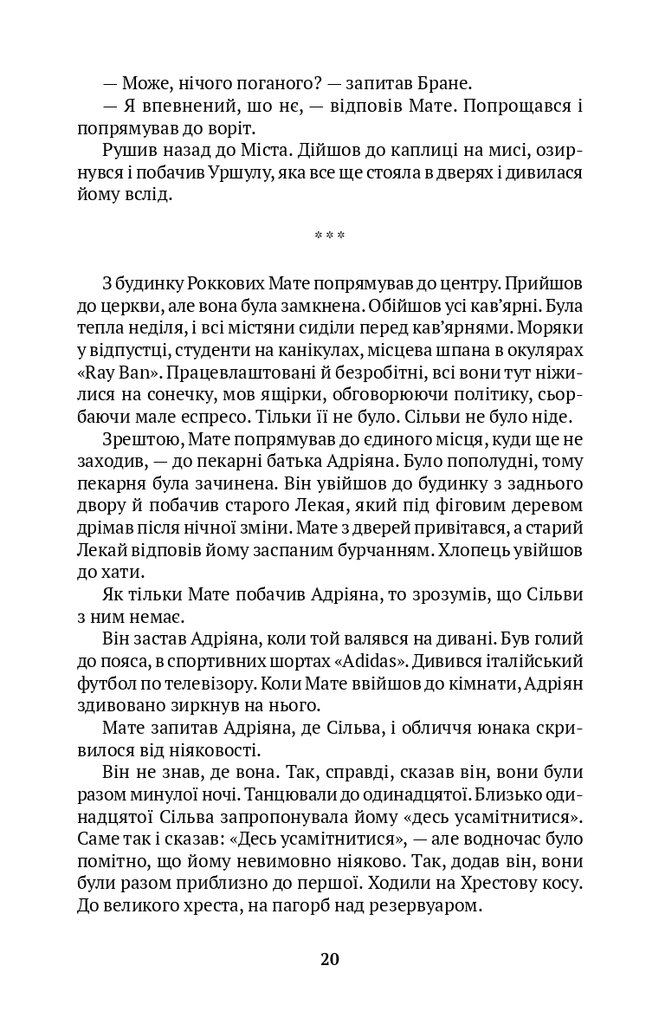 — Може, нічого поганого? — запитав Бране.

— Я впевнений, шо нє, — відповів Мате. Попрощався і попрямував до воріт.

Рушив назад до Міста. Дійшов до каплиці на мисі, озирнувся і побачив Уршулу, яка все ще стояла в дверях і дивилася йому вслід.

***

З будинку Роккових Мате попрямував до центру. Прийшов до церкви, але вона була замкнена. Обійшов усі кав'ярні. Була тепла неділя, і всі містяни сиділи перед кав'ярнями. Моряки у відпустці, студенти на канікулах, місцева шпана в окулярах «Ray Ban». Працевлаштовані й безробітні, всі вони тут ніжилися на сонечку, мов ящірки, обговорюючи політику, сьорбаючи мале еспресо. Тільки її не було. Сільви не було ніде.

Зрештою, Мате попрямував до єдиного місця, куди ще не заходив, — до пекарні батька Адріяна. Було пополудні, тому пекарня була зачинена. Він увійшов до будинку з заднього двору й побачив старого Лекая, який під фіговим деревом дрімав після нічної зміни. Мате з дверей привітався, а старий Лекай відповів йому заспаним бурчанням. Хлопець увійшов до хати.

Як тільки Мате побачив Адріяна, то зрозумів, що Сільви з ним немає.

Він застав Адріяна, коли той валявся на дивані. Був голий до пояса, в спортивних шортах «Adidas». Дивився італійський футбол по телевізору. Коли Мате ввійшов до кімнати, Адріян здивовано зиркнув на нього.

Мате запитав Адріяна, де Сільва, і обличчя юнака скривилося від ніяковості.

Він не знав, де вона. Так, справді, сказав він, вони були разом минулої ночі. Танцювали до одинадцятої. Близько одинадцятої Сільва запропонувала йому «десь усамітнитися». Саме так і сказав: «Десь усамітнитися», — але водночас було помітно, що йому невимовно ніяково. Так, додав він, вони були разом приблизно до першої. Ходили на Хрестову косу. До великого хреста, на пагорб над резервуаром.

20